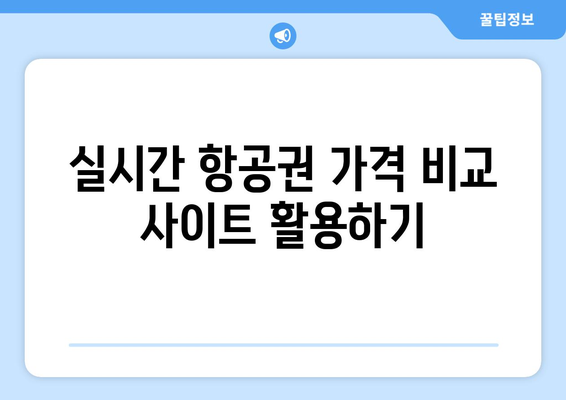 꿀팁정보

실시간 항공권 가격 비교 사이트 활용하기